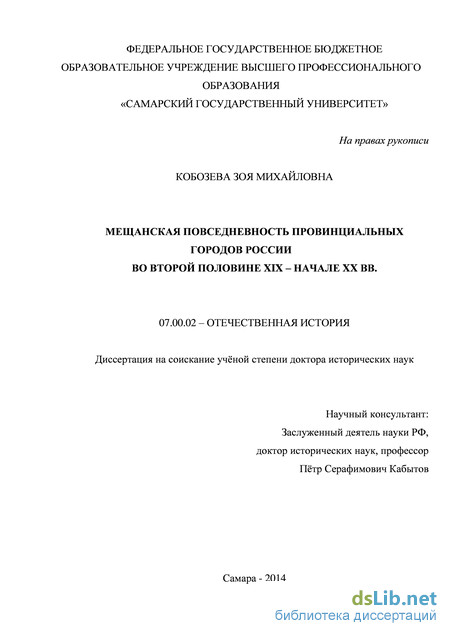 ФЕДЕРАЛЬНОЕ ГОСУДАРСТВЕННОЕ БЮДЖЕТНОЕ ОБРАЗОВАТЕЛЬНОЕ УЧРЕЖДЕНИЕ ВЫСШЕГО ПРОФЕССИОНАЛЬНОГО ОБРАЗОВАНИЯ «САМАРСКИЙ ГОСУДАРСТВЕННЫЙ УНИВЕРСИТЕТ»

На правах рукописи

КОБОЗЕВА ЗОЯ МИХАЙЛОВНА

МЕЩАНСКАЯ ПОВСЕДНЕВНОСТЬ ПРОВИНЦИАЛЬНЫХ ГОРОДОВ РОССИИ ВО ВТОРОЙ ПОЛОВИНЕ XIX – НАЧАЛЕ XX ВВ.

07.00.02 – ОТЕЧЕСТВЕННАЯ ИСТОРИЯ

Диссертация на соискание учёной степени доктора исторических наук

Научный консультант:
Заслуженный деятель науки РФ,
доктор исторических наук, профессор
Пётр Серафимович Кабытов

Самара - 2014

dsLib.net
библиотека диссертаций